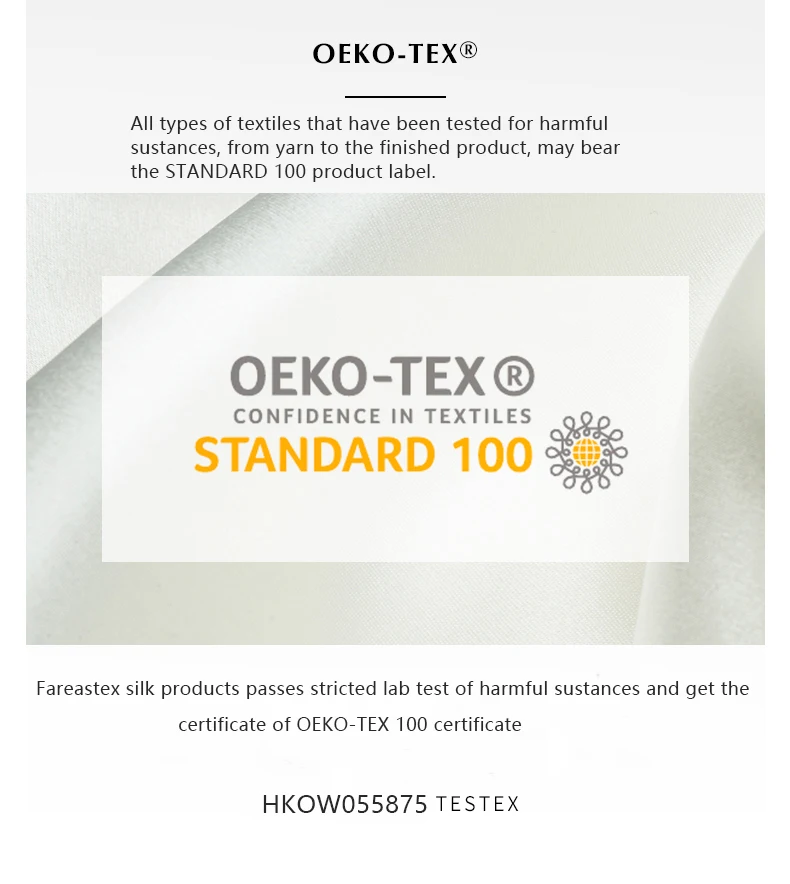 OEKO-TEX®

All types of textiles that have been tested for harmful sustances, from yarn to the finished product, may bear the STANDARD 100 product label.

OEKO-TEX®
CONFIDENCE IN TEXTILES
STANDARD 100

Fareastex silk products passes stricted lab test of harmful sustances and get the certificate of OEKO-TEX 100 certificate

HKOW055875 TESTEX